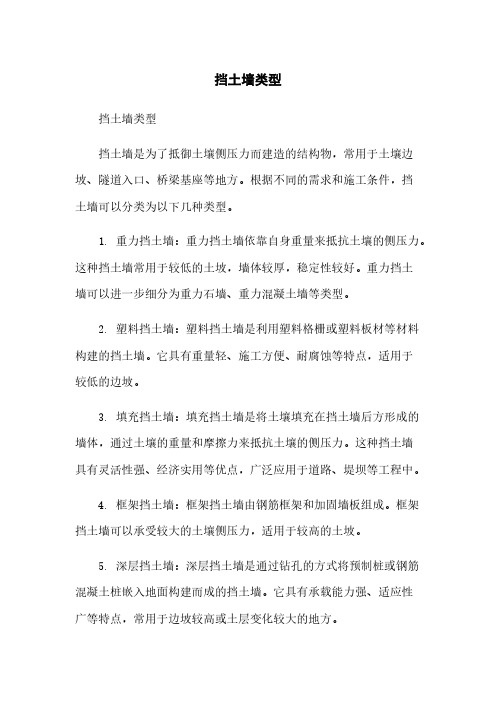 挡土墙类型

挡土墙类型

挡土墙是为了抵御土壤侧压力而建造的结构物，常用于土壤边坡、隧道入口、桥梁基座等地方。根据不同的需求和施工条件，挡土墙可以分类为以下几种类型。

1. 重力挡土墙：重力挡土墙依靠自身重量来抵抗土壤的侧压力。这种挡土墙常用于较低的土坡，墙体较厚，稳定性较好。重力挡土墙可以进一步细分为重力石墙、重力混凝土墙等类型。

2. 塑料挡土墙：塑料挡土墙是利用塑料格栅或塑料板材等材料构建的挡土墙。它具有重量轻、施工方便、耐腐蚀等特点，适用于较低的边坡。

3. 填充挡土墙：填充挡土墙是将土壤填充在挡土墙后方形成的墙体，通过土壤的重量和摩擦力来抵抗土壤的侧压力。这种挡土墙具有灵活性强、经济实用等优点，广泛应用于道路、堤坝等工程中。

4. 框架挡土墙：框架挡土墙由钢筋框架和加固墙板组成。框架挡土墙可以承受较大的土壤侧压力，适用于较高的土坡。

5. 深层挡土墙：深层挡土墙是通过钻孔的方式将预制桩或钢筋混凝土桩嵌入地面构建而成的挡土墙。它具有承载能力强、适应性广等特点，常用于边坡较高或土层变化较大的地方。